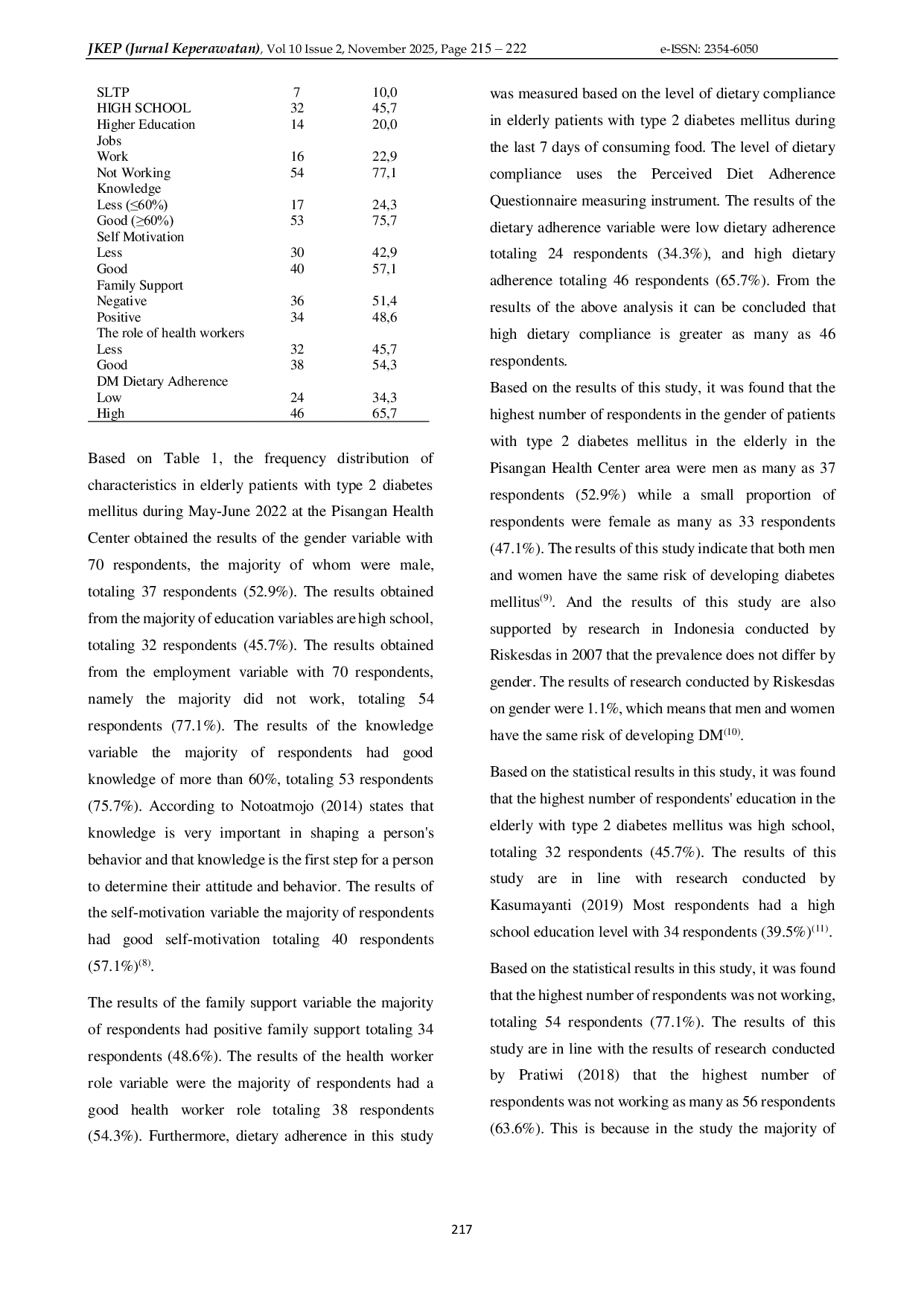 JKEP (Jurnal Keperawatan), Vol 10 Issue 2, November 2025, Page 215 – 222 e-ISSN: 2354-6050

| | | |
|---|---|---|
| SLTP | 7 | 10,0 |
| HIGH SCHOOL | 32 | 45,7 |
| Higher Education | 14 | 20,0 |
| Jobs | | |
| Work | 16 | 22,9 |
| Not Working | 54 | 77,1 |
| Knowledge | | |
| Less (≤60%) | 17 | 24,3 |
| Good (≥60%) | 53 | 75,7 |
| Self Motivation | | |
| Less | 30 | 42,9 |
| Good | 40 | 57,1 |
| Family Support | | |
| Negative | 36 | 51,4 |
| Positive | 34 | 48,6 |
| The role of health workers | | |
| Less | 32 | 45,7 |
| Good | 38 | 54,3 |
| DM Dietary Adherence | | |
| Low | 24 | 34,3 |
| High | 46 | 65,7 |

Based on Table 1, the frequency distribution of characteristics in elderly patients with type 2 diabetes mellitus during May-June 2022 at the Pisangan Health Center obtained the results of the gender variable with 70 respondents, the majority of whom were male, totaling 37 respondents (52.9%). The results obtained from the majority of education variables are high school, totaling 32 respondents (45.7%). The results obtained from the employment variable with 70 respondents, namely the majority did not work, totaling 54 respondents (77.1%). The results of the knowledge variable the majority of respondents had good knowledge of more than 60%, totaling 53 respondents (75.7%). According to Notoatmojo (2014) states that knowledge is very important in shaping a person's behavior and that knowledge is the first step for a person to determine their attitude and behavior. The results of the self-motivation variable the majority of respondents had good self-motivation totaling 40 respondents (57.1%)$^{(8)}$.

The results of the family support variable the majority of respondents had positive family support totaling 34 respondents (48.6%). The results of the health worker role variable were the majority of respondents had a good health worker role totaling 38 respondents (54.3%). Furthermore, dietary adherence in this study was measured based on the level of dietary compliance in elderly patients with type 2 diabetes mellitus during the last 7 days of consuming food. The level of dietary compliance uses the Perceived Diet Adherence Questionnaire measuring instrument. The results of the dietary adherence variable were low dietary adherence totaling 24 respondents (34.3%), and high dietary adherence totaling 46 respondents (65.7%). From the results of the above analysis it can be concluded that high dietary compliance is greater as many as 46 respondents.

Based on the results of this study, it was found that the highest number of respondents in the gender of patients with type 2 diabetes mellitus in the elderly in the Pisangan Health Center area were men as many as 37 respondents (52.9%) while a small proportion of respondents were female as many as 33 respondents (47.1%). The results of this study indicate that both men and women have the same risk of developing diabetes mellitus$^{(9)}$. And the results of this study are also supported by research in Indonesia conducted by Riskesdas in 2007 that the prevalence does not differ by gender. The results of research conducted by Riskesdas on gender were 1.1%, which means that men and women have the same risk of developing DM$^{(10)}$.

Based on the statistical results in this study, it was found that the highest number of respondents' education in the elderly with type 2 diabetes mellitus was high school, totaling 32 respondents (45.7%). The results of this study are in line with research conducted by Kasumayanti (2019) Most respondents had a high school education level with 34 respondents (39.5%)$^{(11)}$.

Based on the statistical results in this study, it was found that the highest number of respondents was not working, totaling 54 respondents (77.1%). The results of this study are in line with the results of research conducted by Pratiwi (2018) that the highest number of respondents was not working as many as 56 respondents (63.6%). This is because in the study the majority of

217